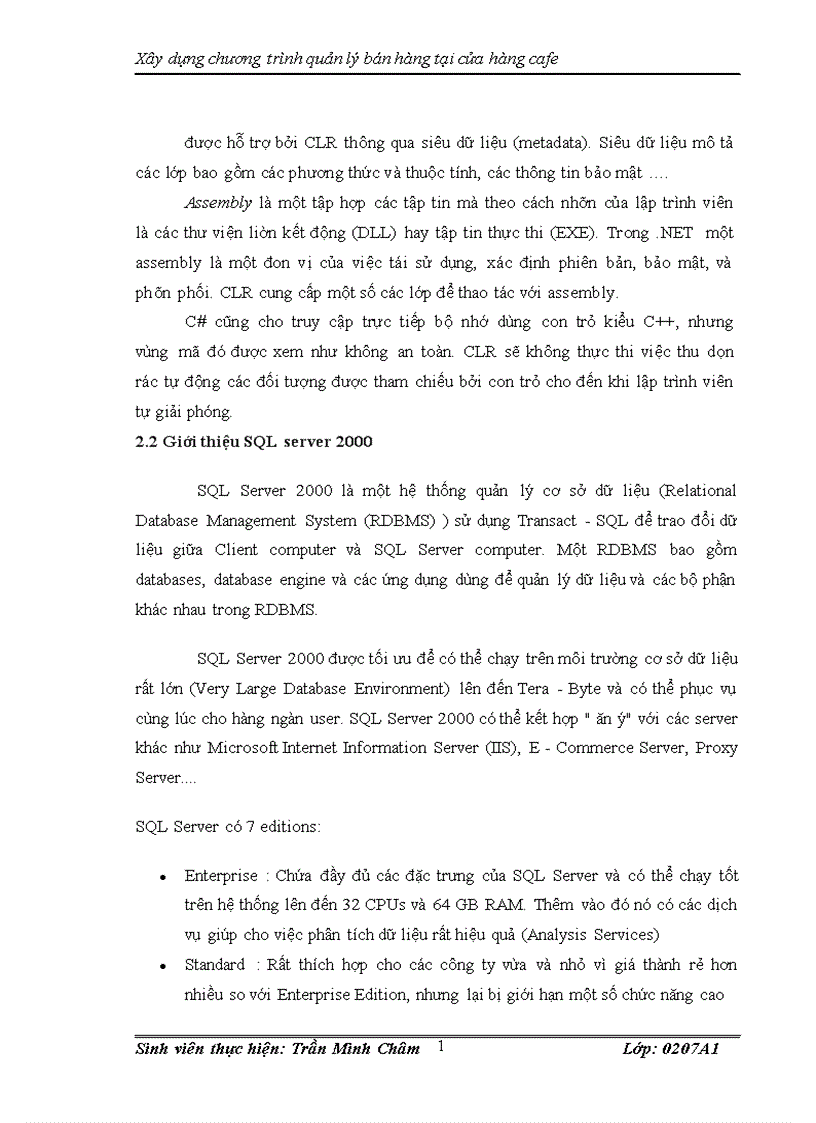 Xây dựng chương trình quản lý bán hàng tại cửa hàng cafe

được hỗ trợ bởi CLR thông qua siêu dữ liệu (metadata). Siêu dữ liệu mô tả các lớp bao gồm các phương thức và thuộc tính, các thông tin bảo mật ….

Assembly là một tập hợp các tập tin mà theo cách nhỡn của lập trình viên là các thư viện liờn kết động (DLL) hay tập tin thực thi (EXE). Trong .NET một assembly là một đơn vị của việc tái sử dụng, xác định phiên bản, bảo mật, và phõn phối. CLR cung cấp một số các lớp để thao tác với assembly.

C# cũng cho truy cập trực tiếp bộ nhớ dùng con trỏ kiểu C++, nhưng vùng mã đó được xem như không an toàn. CLR sẽ không thực thi việc thu dọn rác tự động các đối tượng được tham chiếu bởi con trỏ cho đến khi lập trình viên tự giải phóng.

2.2 Giới thiệu SQL server 2000

SQL Server 2000 là một hệ thống quản lý cơ sở dữ liệu (Relational Database Management System (RDBMS) ) sử dụng Transact - SQL để trao đổi dữ liệu giữa Client computer và SQL Server computer. Một RDBMS bao gồm databases, database engine và các ứng dụng dùng để quản lý dữ liệu và các bộ phận khác nhau trong RDBMS.

SQL Server 2000 được tối ưu để có thể chạy trên môi trường cơ sở dữ liệu rất lớn (Very Large Database Environment) lên đến Tera - Byte và có thể phục vụ cùng lúc cho hàng ngàn user. SQL Server 2000 có thể kết hợp " ăn ý" với các server khác như Microsoft Internet Information Server (IIS), E - Commerce Server, Proxy Server....

SQL Server có 7 editions:

• Enterprise : Chứa đầy đủ các đặc trưng của SQL Server và có thể chạy tốt trên hệ thống lên đến 32 CPUs và 64 GB RAM. Thêm vào đó nó có các dịch vụ giúp cho việc phân tích dữ liệu rất hiệu quả (Analysis Services)

• Standard : Rất thích hợp cho các công ty vừa và nhỏ vì giá thành rẻ hơn nhiều so với Enterprise Edition, nhưng lại bị giới hạn một số chức năng cao

Sinh viên thực hiện: Trần Minh Châm 1 Lớp: 0207A1